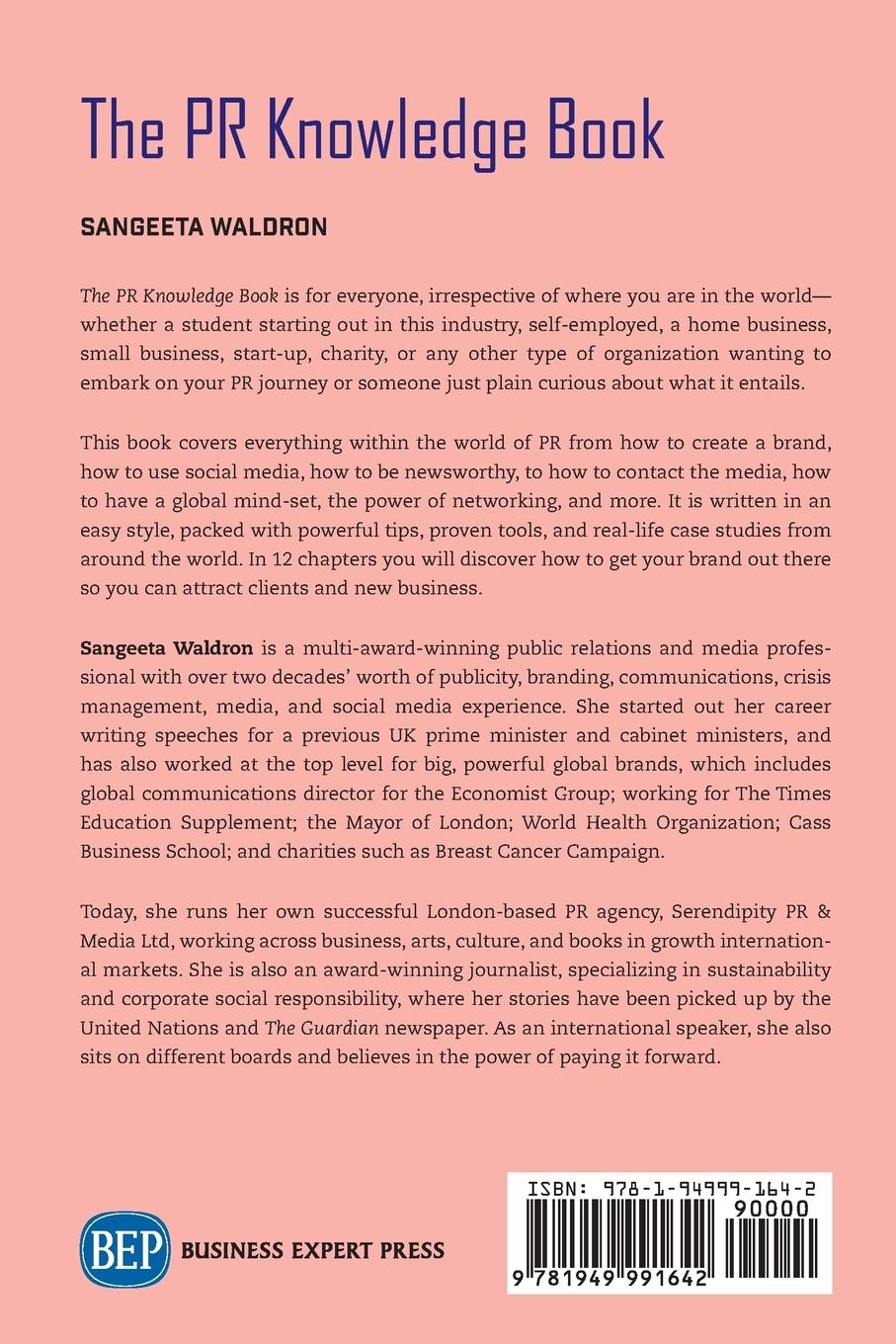 The PR Knowledge Book

SANGEETA WALDRON

The PR Knowledge Book is for everyone, irrespective of where you are in the world—whether a student starting out in this industry, self-employed, a home business, small business, start-up, charity, or any other type of organization wanting to embark on your PR journey or someone just plain curious about what it entails.

This book covers everything within the world of PR from how to create a brand, how to use social media, how to be newsworthy, to how to contact the media, how to have a global mind-set, the power of networking, and more. It is written in an easy style, packed with powerful tips, proven tools, and real-life case studies from around the world. In 12 chapters you will discover how to get your brand out there so you can attract clients and new business.

Sangeeta Waldron is a multi-award-winning public relations and media professional with over two decades' worth of publicity, branding, communications, crisis management, media, and social media experience. She started out her career writing speeches for a previous UK prime minister and cabinet ministers, and has also worked at the top level for big, powerful global brands, which includes global communications director for the Economist Group; working for The Times Education Supplement; the Mayor of London; World Health Organization; Cass Business School; and charities such as Breast Cancer Campaign.

Today, she runs her own successful London-based PR agency, Serendipity PR & Media Ltd, working across business, arts, culture, and books in growth international markets. She is also an award-winning journalist, specializing in sustainability and corporate social responsibility, where her stories have been picked up by the United Nations and The Guardian newspaper. As an international speaker, she also sits on different boards and believes in the power of paying it forward.

BEP BUSINESS EXPERT PRESS

ISBN: 978-1-94999-164-2
90000
9 781949 991642